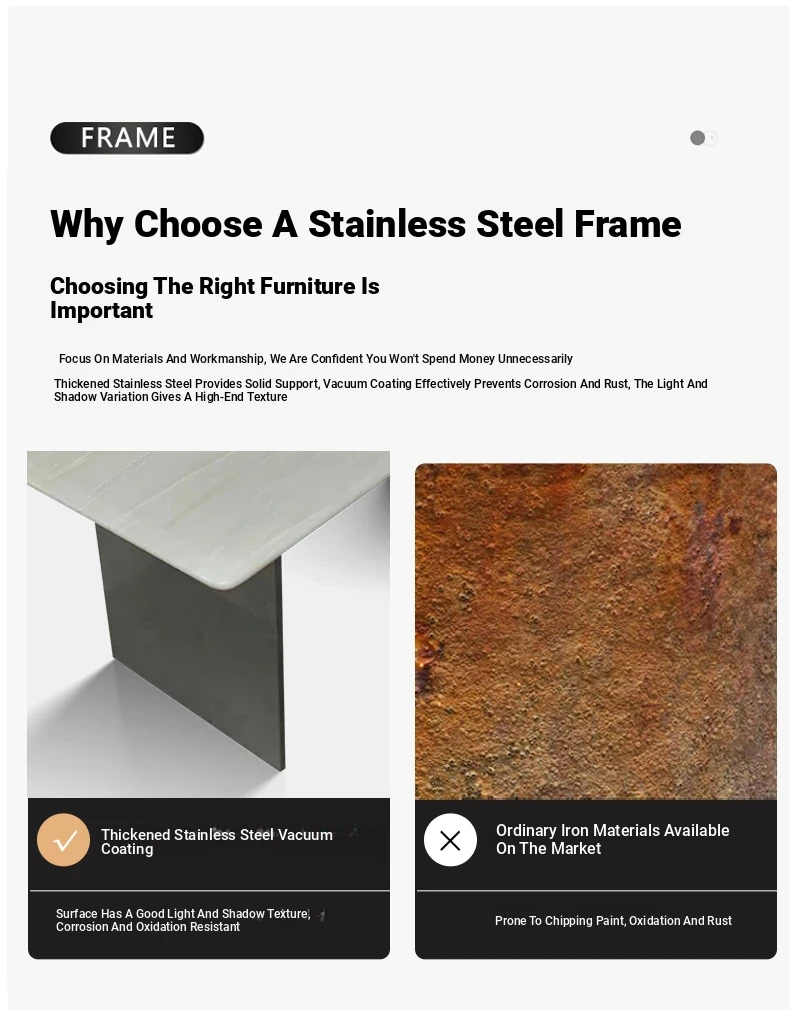 FRAME

Why Choose A Stainless Steel Frame

Choosing The Right Furniture Is Important

Focus On Materials And Workmanship, We Are Confident You Won't Spend Money Unnecessarily

Thickened Stainless Steel Provides Solid Support, Vacuum Coating Effectively Prevents Corrosion And Rust, The Light And Shadow Variation Gives A High-End Texture

Thickened Stainless Steel Vacuum Coating

Surface Has A Good Light And Shadow Texture, Corrosion And Oxidation Resistant

Ordinary Iron Materials Available On The Market

Prone To Chipping Paint, Oxidation And Rust